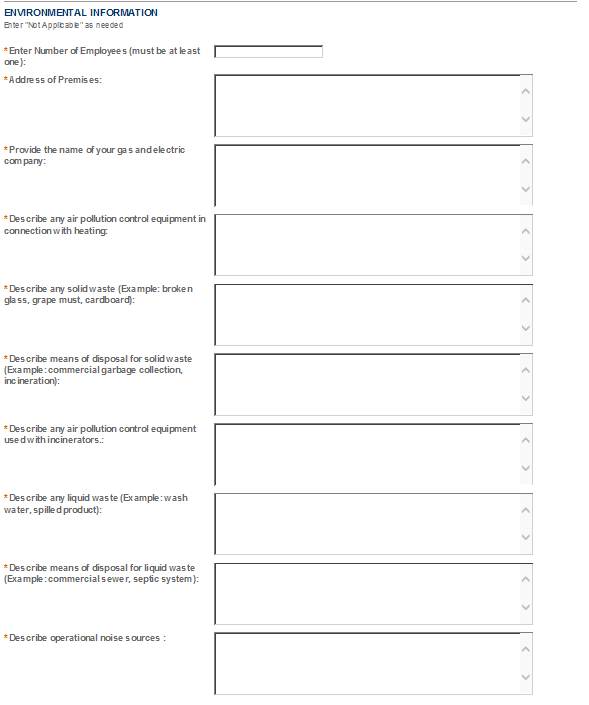 ENVIRONMENTAL INFORMATION
Enter "Not Applicable" as needed

*Enter Number of Employees (must be at least one):

*Address of Premises:

*Provide the name of your gas and electric company:

*Describe any air pollution control equipment in connection with heating:

*Describe any solid waste (Example: broken glass, grape must, cardboard):

*Describe means of disposal for solid waste (Example: commercial garbage collection, incineration):

*Describe any air pollution control equipment used with incinerators.:

*Describe any liquid waste (Example: wash water, spilled product):

*Describe means of disposal for liquid waste (Example: commercial sewer, septic system):

*Describe operational noise sources :